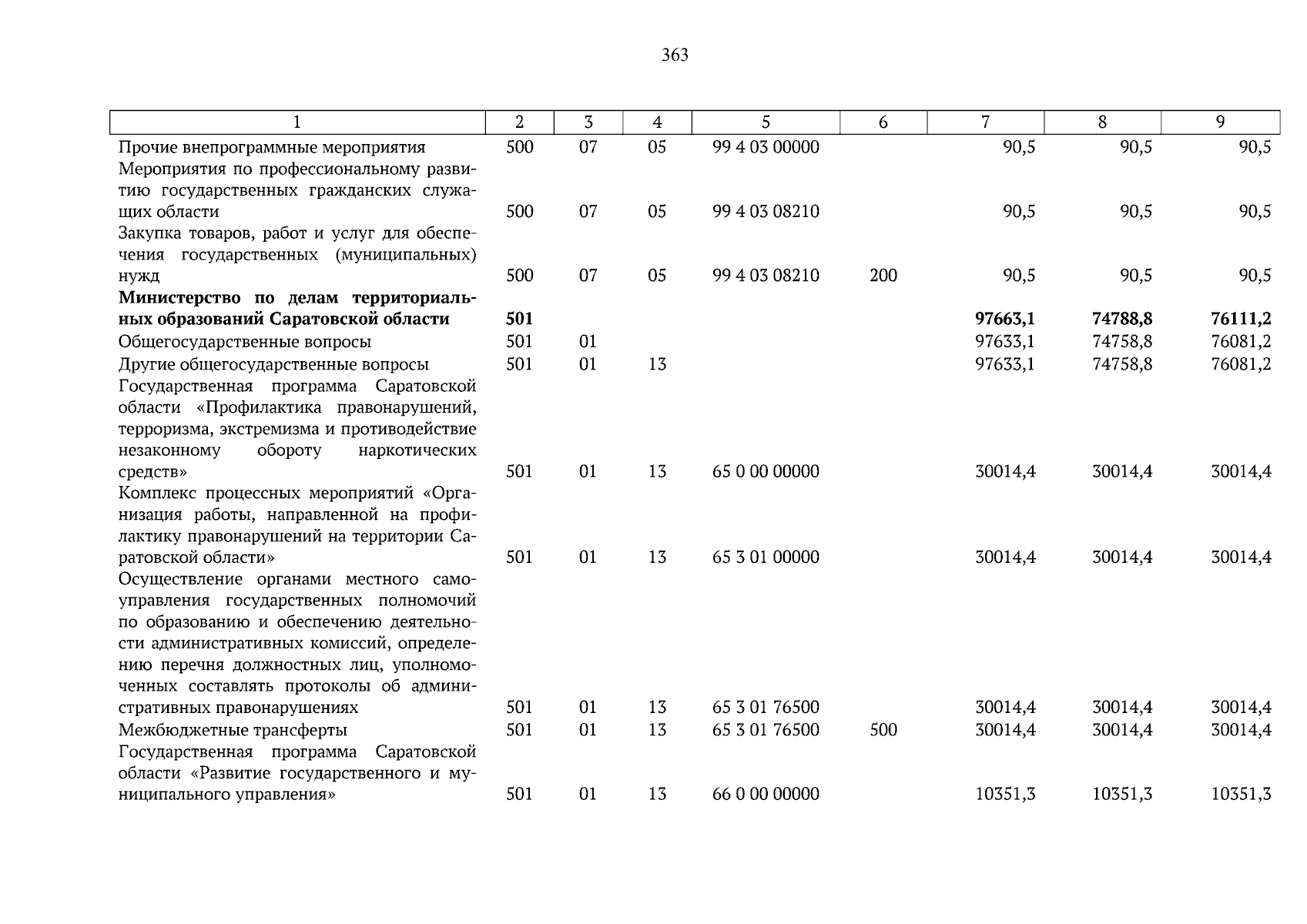 363

| 1 | 2 | 3 | 4 | 5 | 6 | 7 | 8 | 9 |
|---|---|---|---|---|---|---|---|---|
| Прочие внепрограммные мероприятия | 500 | 07 | 05 | 99 4 03 00000 | | 90,5 | 90,5 | 90,5 |
| Мероприятия по профессиональному развитию государственных гражданских служащих области | 500 | 07 | 05 | 99 4 03 08210 | | 90,5 | 90,5 | 90,5 |
| Закупка товаров, работ и услуг для обеспечения государственных (муниципальных) нужд | 500 | 07 | 05 | 99 4 03 08210 | 200 | 90,5 | 90,5 | 90,5 |
| **Министерство по делам территориальных образований Саратовской области** | **501** | | | | | **97663,1** | **74788,8** | **76111,2** |
| Общегосударственные вопросы | 501 | 01 | | | | 97633,1 | 74758,8 | 76081,2 |
| Другие общегосударственные вопросы | 501 | 01 | 13 | | | 97633,1 | 74758,8 | 76081,2 |
| Государственная программа Саратовской области «Профилактика правонарушений, терроризма, экстремизма и противодействие незаконному обороту наркотических средств» | 501 | 01 | 13 | 65 0 00 00000 | | 30014,4 | 30014,4 | 30014,4 |
| Комплекс процессных мероприятий «Организация работы, направленной на профилактику правонарушений на территории Саратовской области» | 501 | 01 | 13 | 65 3 01 00000 | | 30014,4 | 30014,4 | 30014,4 |
| Осуществление органами местного самоуправления государственных полномочий по образованию и обеспечению деятельности административных комиссий, определению перечня должностных лиц, уполномоченных составлять протоколы об административных правонарушениях | 501 | 01 | 13 | 65 3 01 76500 | | 30014,4 | 30014,4 | 30014,4 |
| Межбюджетные трансферты | 501 | 01 | 13 | 65 3 01 76500 | 500 | 30014,4 | 30014,4 | 30014,4 |
| Государственная программа Саратовской области «Развитие государственного и муниципального управления» | 501 | 01 | 13 | 66 0 00 00000 | | 10351,3 | 10351,3 | 10351,3 |